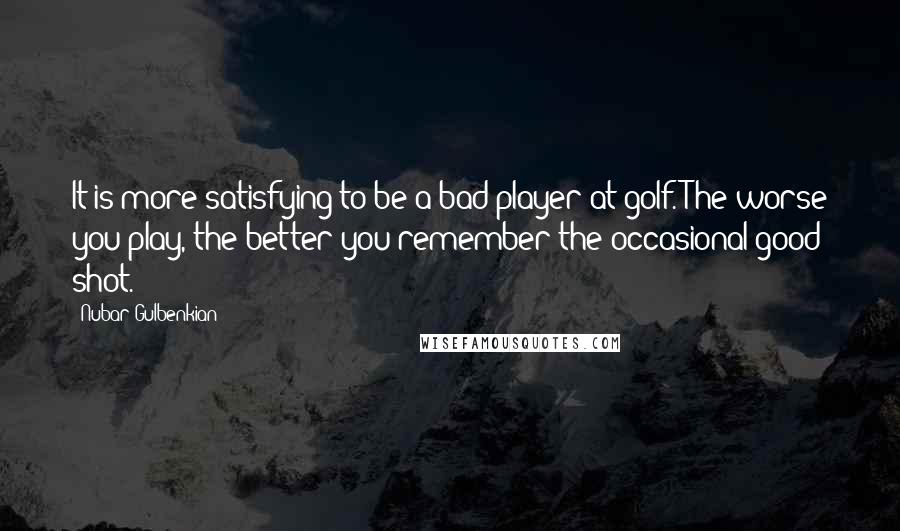 It is more satisfying to be a bad player at golf. The worse you play, the better you remember the occasional good shot.

Nubar Gulbenkian

WISEFAMOUSQUOTES.COM